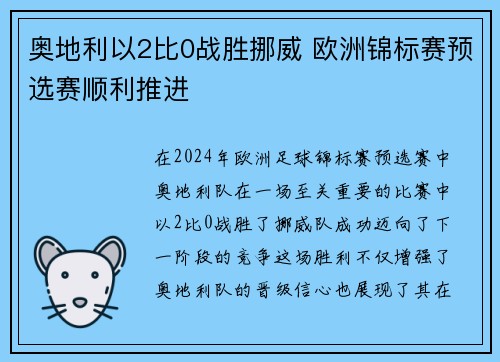 奥地利以2比0战胜挪威 欧洲锦标赛预选赛顺利推进

在2024年欧洲足球锦标赛预选赛中奥地利队在一场至关重要的比赛中以2比0战胜了挪威队成功迈向了下一阶段的竞争这场胜利不仅增强了奥地利队的晋级信心也展现了其在